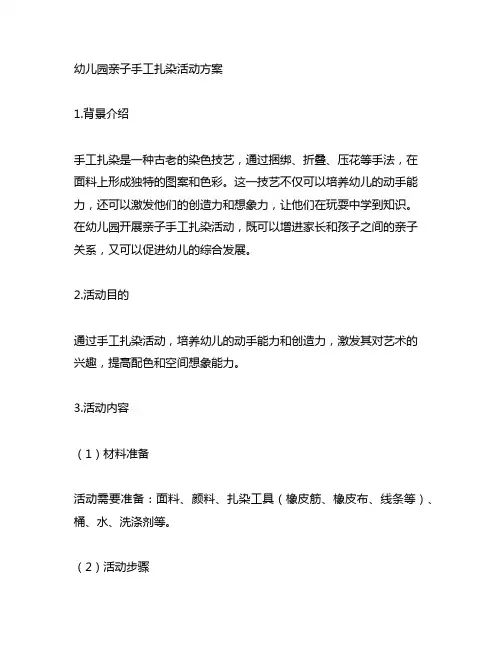 幼儿园亲子手工扎染活动方案

1.背景介绍

手工扎染是一种古老的染色技艺，通过捆绑、折叠、压花等手法，在面料上形成独特的图案和色彩。这一技艺不仅可以培养幼儿的动手能力，还可以激发他们的创造力和想象力，让他们在玩耍中学到知识。在幼儿园开展亲子手工扎染活动，既可以增进家长和孩子之间的亲子关系，又可以促进幼儿的综合发展。

2.活动目的

通过手工扎染活动，培养幼儿的动手能力和创造力，激发其对艺术的兴趣，提高配色和空间想象能力。

3.活动内容

（1）材料准备

活动需要准备：面料、颜料、扎染工具（橡皮筋、橡皮布、线条等）、桶、水、洗涤剂等。

（2）活动步骤